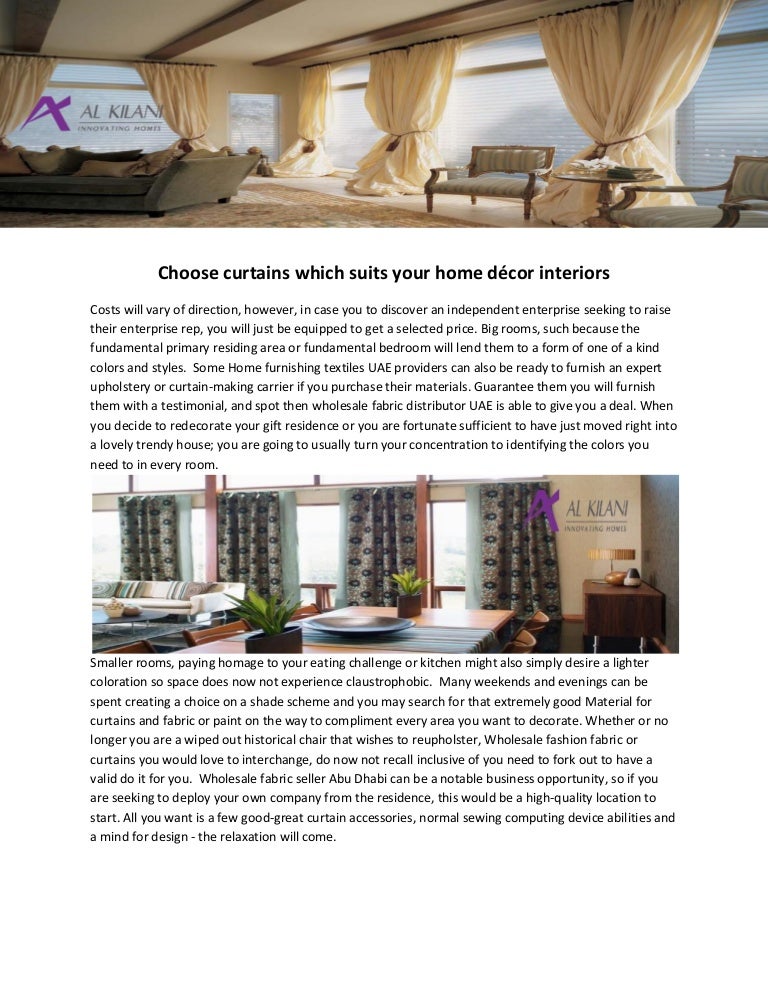 AL KILANI
INNOVATING HOMES

Choose curtains which suits your home décor interiors

Costs will vary of direction, however, in case you to discover an independent enterprise seeking to raise their enterprise rep, you will just be equipped to get a selected price. Big rooms, such because the fundamental primary residing area or fundamental bedroom will lend them to a form of one of a kind colors and styles. Some Home furnishing textiles UAE providers can also be ready to furnish an expert upholstery or curtain-making carrier if you purchase their materials. Guarantee them you will furnish them with a testimonial, and spot then wholesale fabric distributor UAE is able to give you a deal. When you decide to redecorate your gift residence or you are fortunate sufficient to have just moved right into a lovely trendy house; you are going to usually turn your concentration to identifying the colors you need to in every room.

AL KILANI
INNOVATING HOMES

Smaller rooms, paying homage to your eating challenge or kitchen might also simply desire a lighter coloration so space does now not experience claustrophobic. Many weekends and evenings can be spent creating a choice on a shade scheme and you may search for that extremely good Material for curtains and fabric or paint on the way to compliment every area you want to decorate. Whether or no longer you are a wiped out historical chair that wishes to reupholster, Wholesale fashion fabric or curtains you would love to interchange, do now not recall inclusive of you need to fork out to have a valid do it for you. Wholesale fabric seller Abu Dhabi can be a notable business opportunity, so if you are seeking to deploy your own company from the residence, this would be a high-quality location to start. All you want is a few good-great curtain accessories, normal sewing computing device abilities and a mind for design - the relaxation will come.